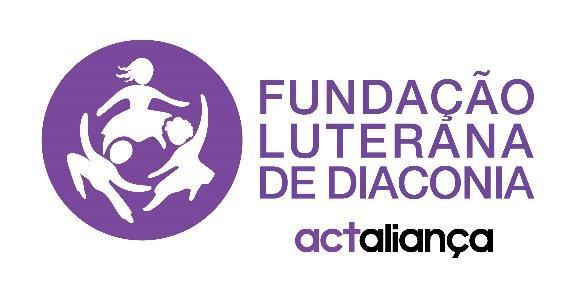 FUNDAÇÃO
LUTERANA
DE DIACONIA

actaliança